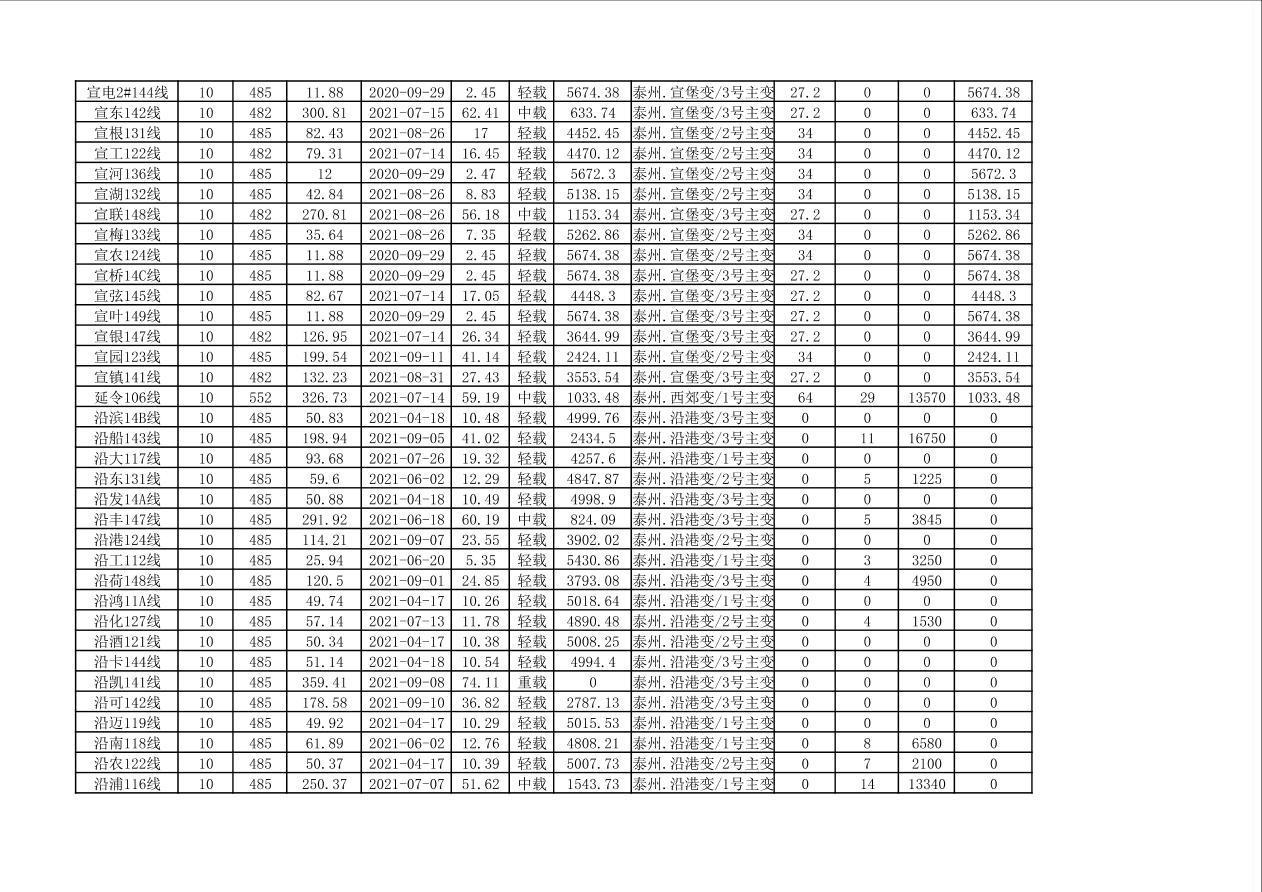 | 宣电2#144线 | 10 | 485 | 11.88 | 2020-09-29 | 2.45 | 轻载 | 5674.38 | 泰州.宣堡变/3号主变 | 27.2 | 0 | 0 | 5674.38 |
|---|---|---|---|---|---|---|---|---|---|---|---|---|
| 宣东142线 | 10 | 482 | 300.81 | 2021-07-15 | 62.41 | 中载 | 633.74 | 泰州.宣堡变/3号主变 | 27.2 | 0 | 0 | 633.74 |
| 宣根131线 | 10 | 485 | 82.43 | 2021-08-26 | 17 | 轻载 | 4452.45 | 泰州.宣堡变/2号主变 | 34 | 0 | 0 | 4452.45 |
| 宣工122线 | 10 | 482 | 79.31 | 2021-07-14 | 16.45 | 轻载 | 4470.12 | 泰州.宣堡变/2号主变 | 34 | 0 | 0 | 4470.12 |
| 宣河136线 | 10 | 485 | 12 | 2020-09-29 | 2.47 | 轻载 | 5672.3 | 泰州.宣堡变/2号主变 | 34 | 0 | 0 | 5672.3 |
| 宣湖132线 | 10 | 485 | 42.84 | 2021-08-26 | 8.83 | 轻载 | 5138.15 | 泰州.宣堡变/2号主变 | 34 | 0 | 0 | 5138.15 |
| 宣联148线 | 10 | 482 | 270.81 | 2021-08-26 | 56.18 | 中载 | 1153.34 | 泰州.宣堡变/3号主变 | 27.2 | 0 | 0 | 1153.34 |
| 宣梅133线 | 10 | 485 | 35.64 | 2021-08-26 | 7.35 | 轻载 | 5262.86 | 泰州.宣堡变/2号主变 | 34 | 0 | 0 | 5262.86 |
| 宣农124线 | 10 | 485 | 11.88 | 2020-09-29 | 2.45 | 轻载 | 5674.38 | 泰州.宣堡变/2号主变 | 34 | 0 | 0 | 5674.38 |
| 宣桥14C线 | 10 | 485 | 11.88 | 2020-09-29 | 2.45 | 轻载 | 5674.38 | 泰州.宣堡变/3号主变 | 27.2 | 0 | 0 | 5674.38 |
| 宣弦145线 | 10 | 485 | 82.67 | 2021-07-14 | 17.05 | 轻载 | 4448.3 | 泰州.宣堡变/3号主变 | 27.2 | 0 | 0 | 4448.3 |
| 宣叶149线 | 10 | 485 | 11.88 | 2020-09-29 | 2.45 | 轻载 | 5674.38 | 泰州.宣堡变/3号主变 | 27.2 | 0 | 0 | 5674.38 |
| 宣银147线 | 10 | 482 | 126.95 | 2021-07-14 | 26.34 | 轻载 | 3644.99 | 泰州.宣堡变/3号主变 | 27.2 | 0 | 0 | 3644.99 |
| 宣园123线 | 10 | 485 | 199.54 | 2021-09-11 | 41.14 | 轻载 | 2424.11 | 泰州.宣堡变/2号主变 | 34 | 0 | 0 | 2424.11 |
| 宣镇141线 | 10 | 482 | 132.23 | 2021-08-31 | 27.43 | 轻载 | 3553.54 | 泰州.宣堡变/3号主变 | 27.2 | 0 | 0 | 3553.54 |
| 延令106线 | 10 | 552 | 326.73 | 2021-07-14 | 59.19 | 中载 | 1033.48 | 泰州.西郊变/1号主变 | 64 | 29 | 13570 | 1033.48 |
| 沿滨14B线 | 10 | 485 | 50.83 | 2021-04-18 | 10.48 | 轻载 | 4999.76 | 泰州.沿港变/3号主变 | 0 | 0 | 0 | 0 |
| 沿船143线 | 10 | 485 | 198.94 | 2021-09-05 | 41.02 | 轻载 | 2434.5 | 泰州.沿港变/3号主变 | 0 | 11 | 16750 | 0 |
| 沿大117线 | 10 | 485 | 93.68 | 2021-07-26 | 19.32 | 轻载 | 4257.6 | 泰州.沿港变/1号主变 | 0 | 0 | 0 | 0 |
| 沿东131线 | 10 | 485 | 59.6 | 2021-06-02 | 12.29 | 轻载 | 4847.87 | 泰州.沿港变/2号主变 | 0 | 5 | 1225 | 0 |
| 沿发14A线 | 10 | 485 | 50.88 | 2021-04-18 | 10.49 | 轻载 | 4998.9 | 泰州.沿港变/3号主变 | 0 | 0 | 0 | 0 |
| 沿丰147线 | 10 | 485 | 291.92 | 2021-06-18 | 60.19 | 中载 | 824.09 | 泰州.沿港变/3号主变 | 0 | 5 | 3845 | 0 |
| 沿港124线 | 10 | 485 | 114.21 | 2021-09-07 | 23.55 | 轻载 | 3902.02 | 泰州.沿港变/2号主变 | 0 | 0 | 0 | 0 |
| 沿工112线 | 10 | 485 | 25.94 | 2021-06-20 | 5.35 | 轻载 | 5430.86 | 泰州.沿港变/1号主变 | 0 | 3 | 3250 | 0 |
| 沿荷148线 | 10 | 485 | 120.5 | 2021-09-01 | 24.85 | 轻载 | 3793.08 | 泰州.沿港变/3号主变 | 0 | 4 | 4950 | 0 |
| 沿鸿11A线 | 10 | 485 | 49.74 | 2021-04-17 | 10.26 | 轻载 | 5018.64 | 泰州.沿港变/1号主变 | 0 | 0 | 0 | 0 |
| 沿化127线 | 10 | 485 | 57.14 | 2021-07-13 | 11.78 | 轻载 | 4890.48 | 泰州.沿港变/2号主变 | 0 | 4 | 1530 | 0 |
| 沿酒121线 | 10 | 485 | 50.34 | 2021-04-17 | 10.38 | 轻载 | 5008.25 | 泰州.沿港变/2号主变 | 0 | 0 | 0 | 0 |
| 沿卡144线 | 10 | 485 | 51.14 | 2021-04-18 | 10.54 | 轻载 | 4994.4 | 泰州.沿港变/3号主变 | 0 | 0 | 0 | 0 |
| 沿凯141线 | 10 | 485 | 359.41 | 2021-09-08 | 74.11 | 重载 | 0 | 泰州.沿港变/3号主变 | 0 | 0 | 0 | 0 |
| 沿可142线 | 10 | 485 | 178.58 | 2021-09-10 | 36.82 | 轻载 | 2787.13 | 泰州.沿港变/3号主变 | 0 | 0 | 0 | 0 |
| 沿迈119线 | 10 | 485 | 49.92 | 2021-04-17 | 10.29 | 轻载 | 5015.53 | 泰州.沿港变/1号主变 | 0 | 0 | 0 | 0 |
| 沿南118线 | 10 | 485 | 61.89 | 2021-06-02 | 12.76 | 轻载 | 4808.21 | 泰州.沿港变/1号主变 | 0 | 8 | 6580 | 0 |
| 沿农122线 | 10 | 485 | 50.37 | 2021-04-17 | 10.39 | 轻载 | 5007.73 | 泰州.沿港变/2号主变 | 0 | 7 | 2100 | 0 |
| 沿浦116线 | 10 | 485 | 250.37 | 2021-07-07 | 51.62 | 中载 | 1543.73 | 泰州.沿港变/1号主变 | 0 | 14 | 13340 | 0 |